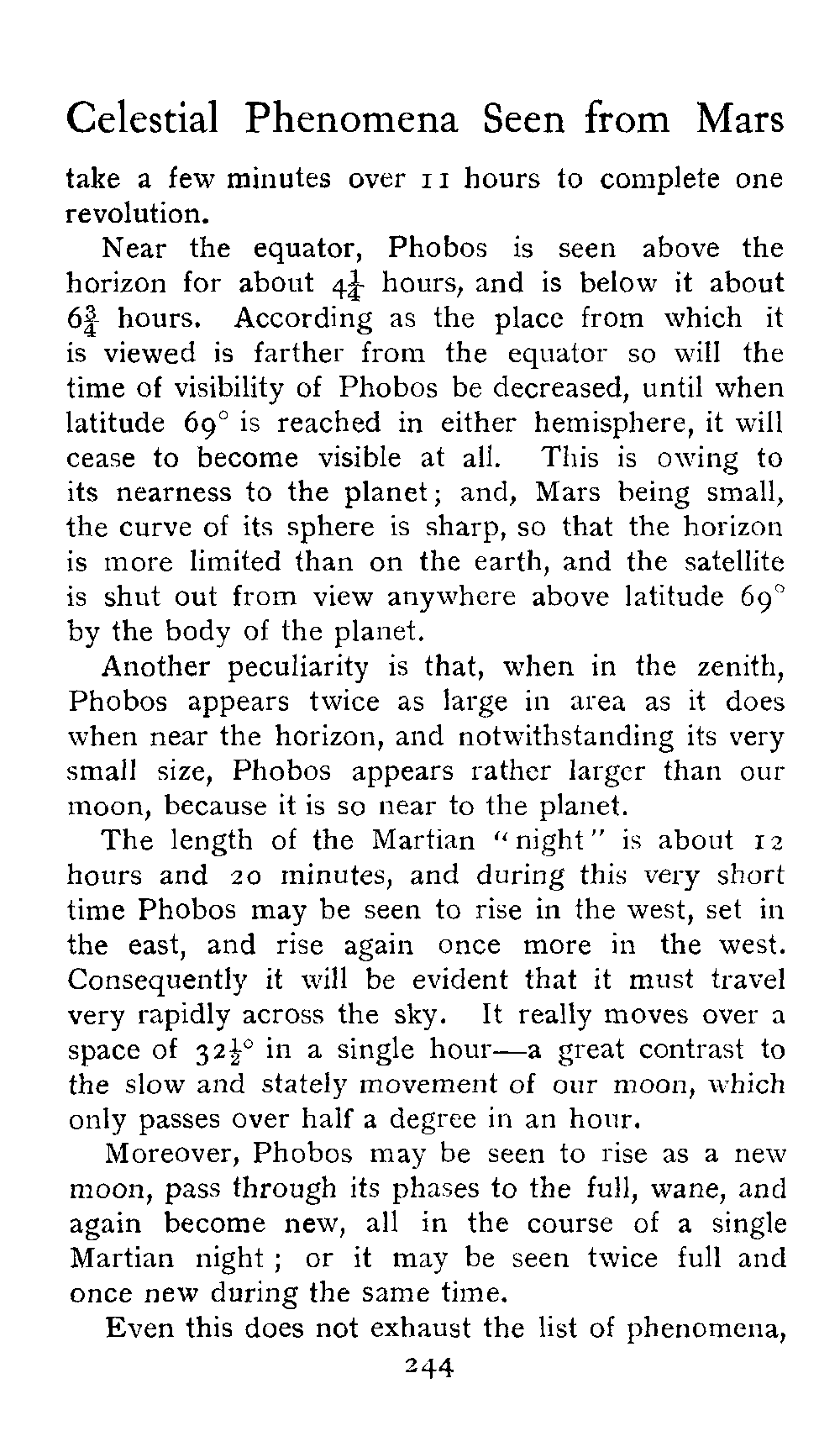 Celestial Phenomena Seen from Mars

take a few minutes over 11 hours to complete one revolution.

Near the equator, Phobos is seen above the horizon for about $4\frac{1}{4}$ hours, and is below it about $6\frac{3}{4}$ hours. According as the place from which it is viewed is farther from the equator so will the time of visibility of Phobos be decreased, until when latitude $69^\circ$ is reached in either hemisphere, it will cease to become visible at all. This is owing to its nearness to the planet; and, Mars being small, the curve of its sphere is sharp, so that the horizon is more limited than on the earth, and the satellite is shut out from view anywhere above latitude $69^\circ$ by the body of the planet.

Another peculiarity is that, when in the zenith, Phobos appears twice as large in area as it does when near the horizon, and notwithstanding its very small size, Phobos appears rather larger than our moon, because it is so near to the planet.

The length of the Martian "night" is about 12 hours and 20 minutes, and during this very short time Phobos may be seen to rise in the west, set in the east, and rise again once more in the west. Consequently it will be evident that it must travel very rapidly across the sky. It really moves over a space of $32\frac{1}{2}^\circ$ in a single hour—a great contrast to the slow and stately movement of our moon, which only passes over half a degree in an hour.

Moreover, Phobos may be seen to rise as a new moon, pass through its phases to the full, wane, and again become new, all in the course of a single Martian night; or it may be seen twice full and once new during the same time.

Even this does not exhaust the list of phenomena,

244